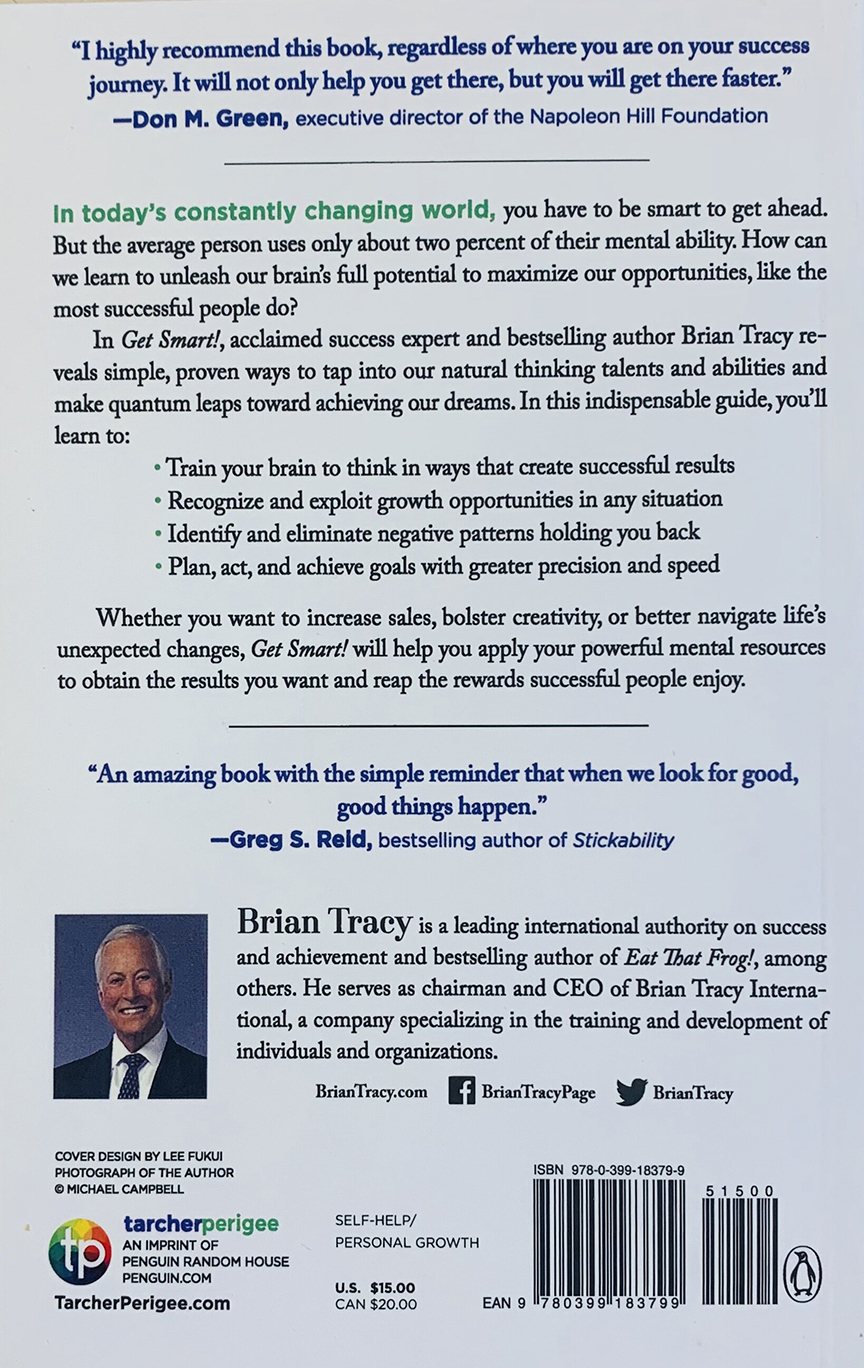 "I highly recommend this book, regardless of where you are on your success journey. It will not only help you get there, but you will get there faster."
—Don M. Green, executive director of the Napoleon Hill Foundation

In today's constantly changing world, you have to be smart to get ahead. But the average person uses only about two percent of their mental ability. How can we learn to unleash our brain's full potential to maximize our opportunities, like the most successful people do?

In Get Smart!, acclaimed success expert and bestselling author Brian Tracy reveals simple, proven ways to tap into our natural thinking talents and abilities and make quantum leaps toward achieving our dreams. In this indispensable guide, you'll learn to:

• Train your brain to think in ways that create successful results
• Recognize and exploit growth opportunities in any situation
• Identify and eliminate negative patterns holding you back
• Plan, act, and achieve goals with greater precision and speed

Whether you want to increase sales, bolster creativity, or better navigate life's unexpected changes, Get Smart! will help you apply your powerful mental resources to obtain the results you want and reap the rewards successful people enjoy.

"An amazing book with the simple reminder that when we look for good, good things happen."
—Greg S. Reid, bestselling author of Stickability

Brian Tracy is a leading international authority on success and achievement and bestselling author of Eat That Frog!, among others. He serves as chairman and CEO of Brian Tracy International, a company specializing in the training and development of individuals and organizations.

BrianTracy.com BrianTracyPage BrianTracy

COVER DESIGN BY LEE FUKUI
PHOTOGRAPH OF THE AUTHOR
© MICHAEL CAMPBELL

tp tarcherperigee
AN IMPRINT OF PENGUIN RANDOM HOUSE
PENGUIN.COM
TarcherPerigee.com

SELF-HELP/
PERSONAL GROWTH

U.S. $15.00
CAN $20.00

ISBN 978-0-399-18379-9
51500
EAN 9 780399 183799